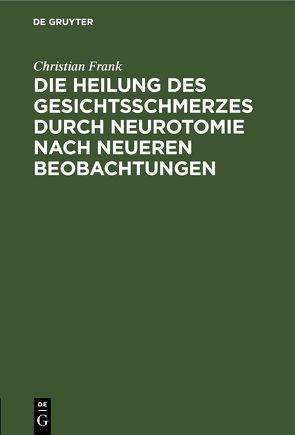 DE GRUYTER

Christian Frank

DIE HEILUNG DES GESICHTSSCHMERZES DURCH NEUROTOMIE NACH NEUEREN BEOBACHTUNGEN

DE
G